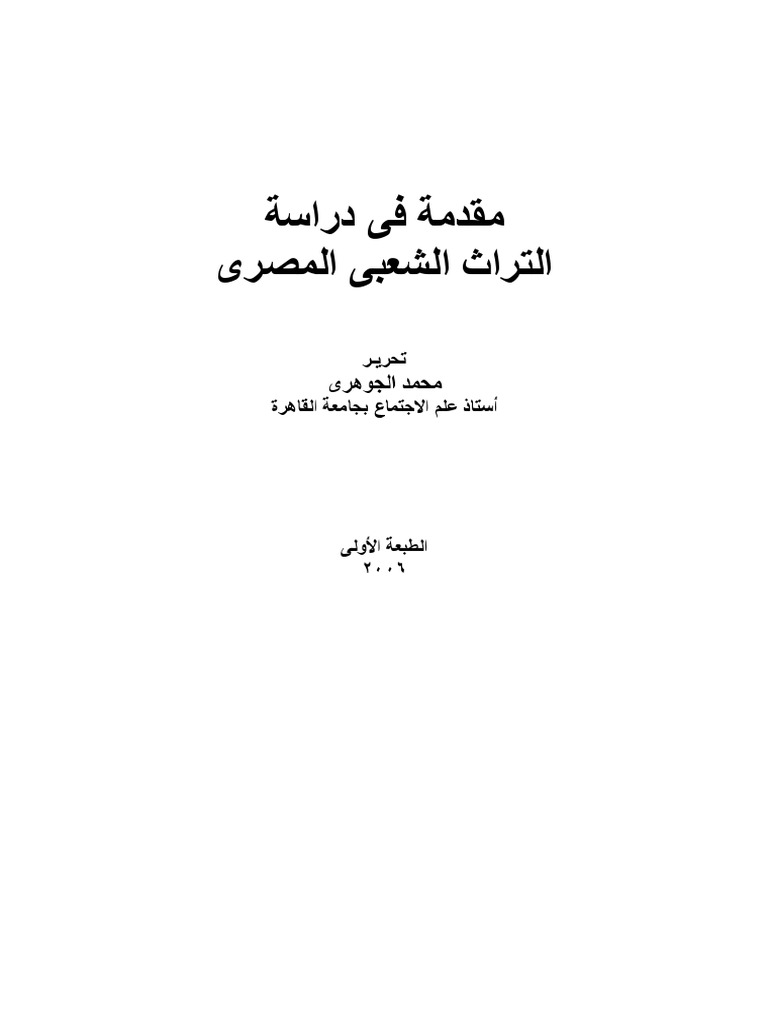 مقدمة فى دراسة
التراث الشعبى المصرى

تحرير
محمد الجوهرى
أستاذ علم الاجتماع بجامعة القاهرة

الطبعة الأولى
٢٠٠٦